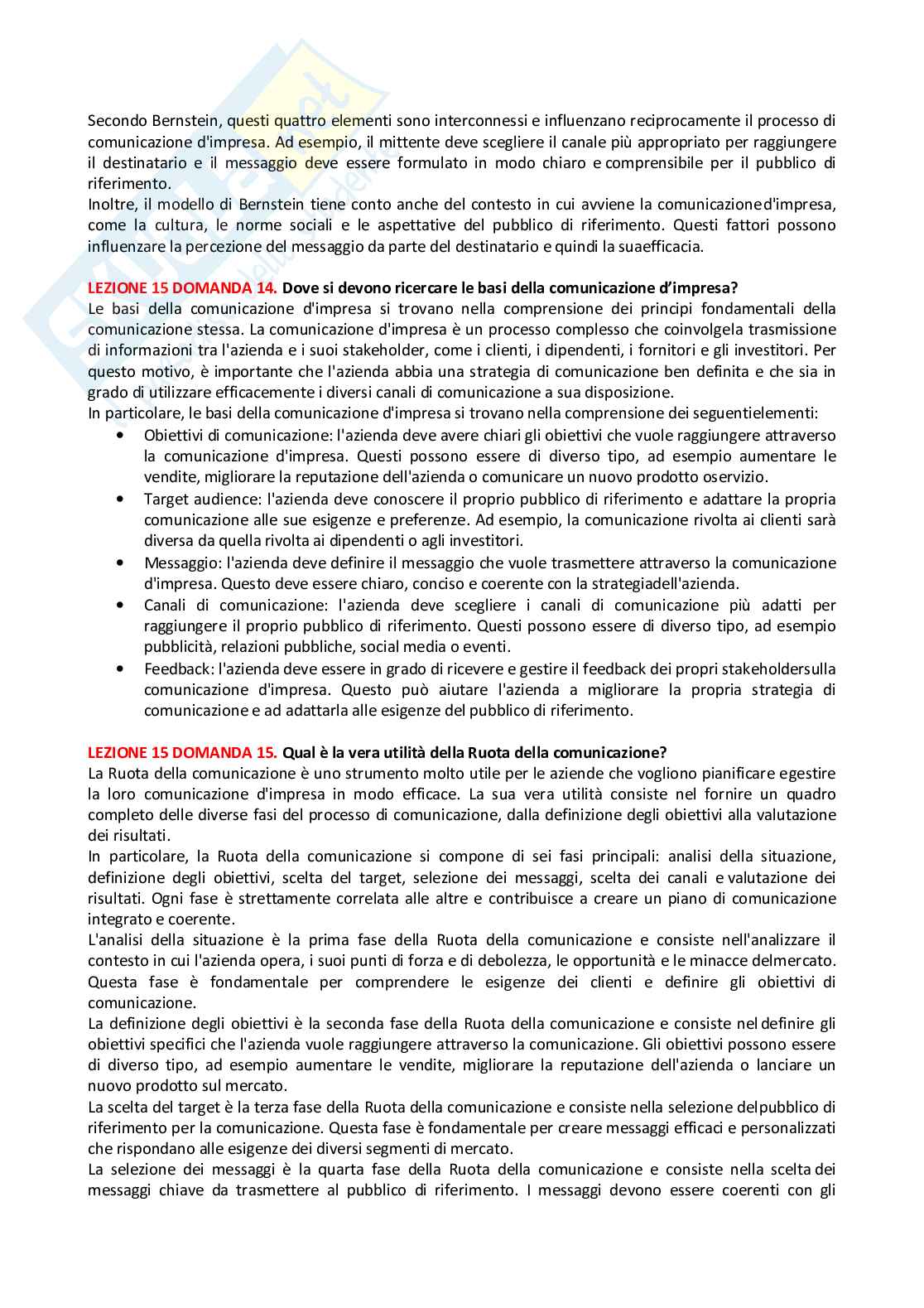 Secondo Bernstein, questi quattro elementi sono interconnessi e influenzano reciprocamente il processo di comunicazione d'impresa. Ad esempio, il mittente deve scegliere il canale più appropriato per raggiungere il destinatario e il messaggio deve essere formulato in modo chiaro e comprensibile per il pubblico di riferimento.
Inoltre, il modello di Bernstein tiene conto anche del contesto in cui avviene la comunicazioned'impresa, come la cultura, le norme sociali e le aspettative del pubblico di riferimento. Questi fattori possono influenzare la percezione del messaggio da parte del destinatario e quindi la suaefficacia.

LEZIONE 15 DOMANDA 14. Dove si devono ricercare le basi della comunicazione d'impresa?
Le basi della comunicazione d'impresa si trovano nella comprensione dei principi fondamentali della comunicazione stessa. La comunicazione d'impresa è un processo complesso che coinvolgela trasmissione di informazioni tra l'azienda e i suoi stakeholder, come i clienti, i dipendenti, i fornitori e gli investitori. Per questo motivo, è importante che l'azienda abbia una strategia di comunicazione ben definita e che sia in grado di utilizzare efficacemente i diversi canali di comunicazione a sua disposizione.
In particolare, le basi della comunicazione d'impresa si trovano nella comprensione dei seguentielementi:
• Obiettivi di comunicazione: l'azienda deve avere chiari gli obiettivi che vuole raggiungere attraverso la comunicazione d'impresa. Questi possono essere di diverso tipo, ad esempio aumentare le vendite, migliorare la reputazione dell'azienda o comunicare un nuovo prodotto oservizio.
• Target audience: l'azienda deve conoscere il proprio pubblico di riferimento e adattare la propria comunicazione alle sue esigenze e preferenze. Ad esempio, la comunicazione rivolta ai clienti sarà diversa da quella rivolta ai dipendenti o agli investitori.
• Messaggio: l'azienda deve definire il messaggio che vuole trasmettere attraverso la comunicazione d'impresa. Questo deve essere chiaro, conciso e coerente con la strategiadell'azienda.
• Canali di comunicazione: l'azienda deve scegliere i canali di comunicazione più adatti per raggiungere il proprio pubblico di riferimento. Questi possono essere di diverso tipo, ad esempio pubblicità, relazioni pubbliche, social media o eventi.
• Feedback: l'azienda deve essere in grado di ricevere e gestire il feedback dei propri stakeholdersulla comunicazione d'impresa. Questo può aiutare l'azienda a migliorare la propria strategia di comunicazione e ad adattarla alle esigenze del pubblico di riferimento.

LEZIONE 15 DOMANDA 15. Qual è la vera utilità della Ruota della comunicazione?
La Ruota della comunicazione è uno strumento molto utile per le aziende che vogliono pianificare egestire la loro comunicazione d'impresa in modo efficace. La sua vera utilità consiste nel fornire un quadro completo delle diverse fasi del processo di comunicazione, dalla definizione degli obiettivi alla valutazione dei risultati.
In particolare, la Ruota della comunicazione si compone di sei fasi principali: analisi della situazione, definizione degli obiettivi, scelta del target, selezione dei messaggi, scelta dei canali e valutazione dei risultati. Ogni fase è strettamente correlata alle altre e contribuisce a creare un piano di comunicazione integrato e coerente.
L'analisi della situazione è la prima fase della Ruota della comunicazione e consiste nell'analizzare il contesto in cui l'azienda opera, i suoi punti di forza e di debolezza, le opportunità e le minacce delmercato. Questa fase è fondamentale per comprendere le esigenze dei clienti e definire gli obiettivi di comunicazione.
La definizione degli obiettivi è la seconda fase della Ruota della comunicazione e consiste nel definire gli obiettivi specifici che l'azienda vuole raggiungere attraverso la comunicazione. Gli obiettivi possono essere di diverso tipo, ad esempio aumentare le vendite, migliorare la reputazione dell'azienda o lanciare un nuovo prodotto sul mercato.
La scelta del target è la terza fase della Ruota della comunicazione e consiste nella selezione delpubblico di riferimento per la comunicazione. Questa fase è fondamentale per creare messaggi efficaci e personalizzati che rispondano alle esigenze dei diversi segmenti di mercato.
La selezione dei messaggi è la quarta fase della Ruota della comunicazione e consiste nella scelta dei messaggi chiave da trasmettere al pubblico di riferimento. I messaggi devono essere coerenti con gli